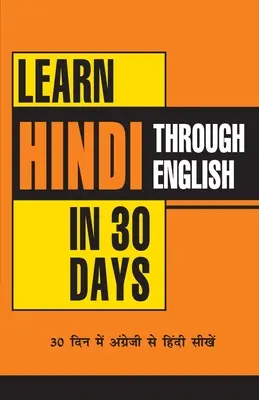 LEARN
HINDI THROUGH ENGLISH
IN 30 DAYS

30 दिन में अंग्रेजी से हिंदी सीखें